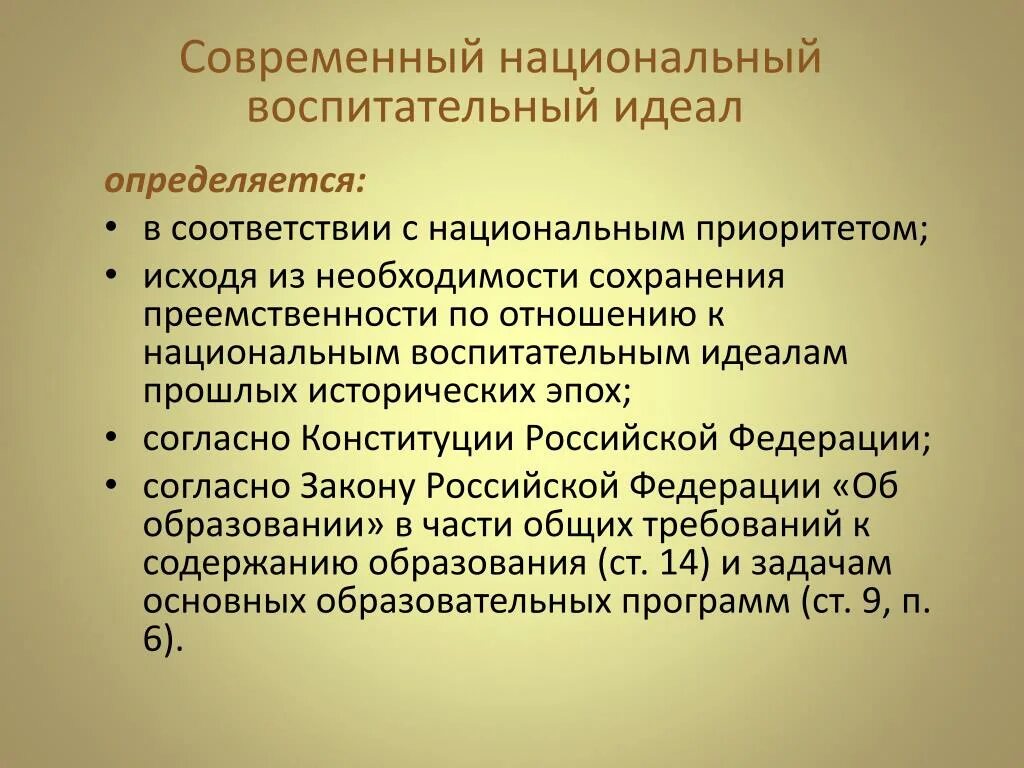 Современный национальный воспитательный идеал

определяется:
• в соответствии с национальным приоритетом;
• исходя из необходимости сохранения преемственности по отношению к национальным воспитательным идеалам прошлых исторических эпох;
• согласно Конституции Российской Федерации;
• согласно Закону Российской Федерации «Об образовании» в части общих требований к содержанию образования (ст. 14) и задачам основных образовательных программ (ст. 9, п. 6).